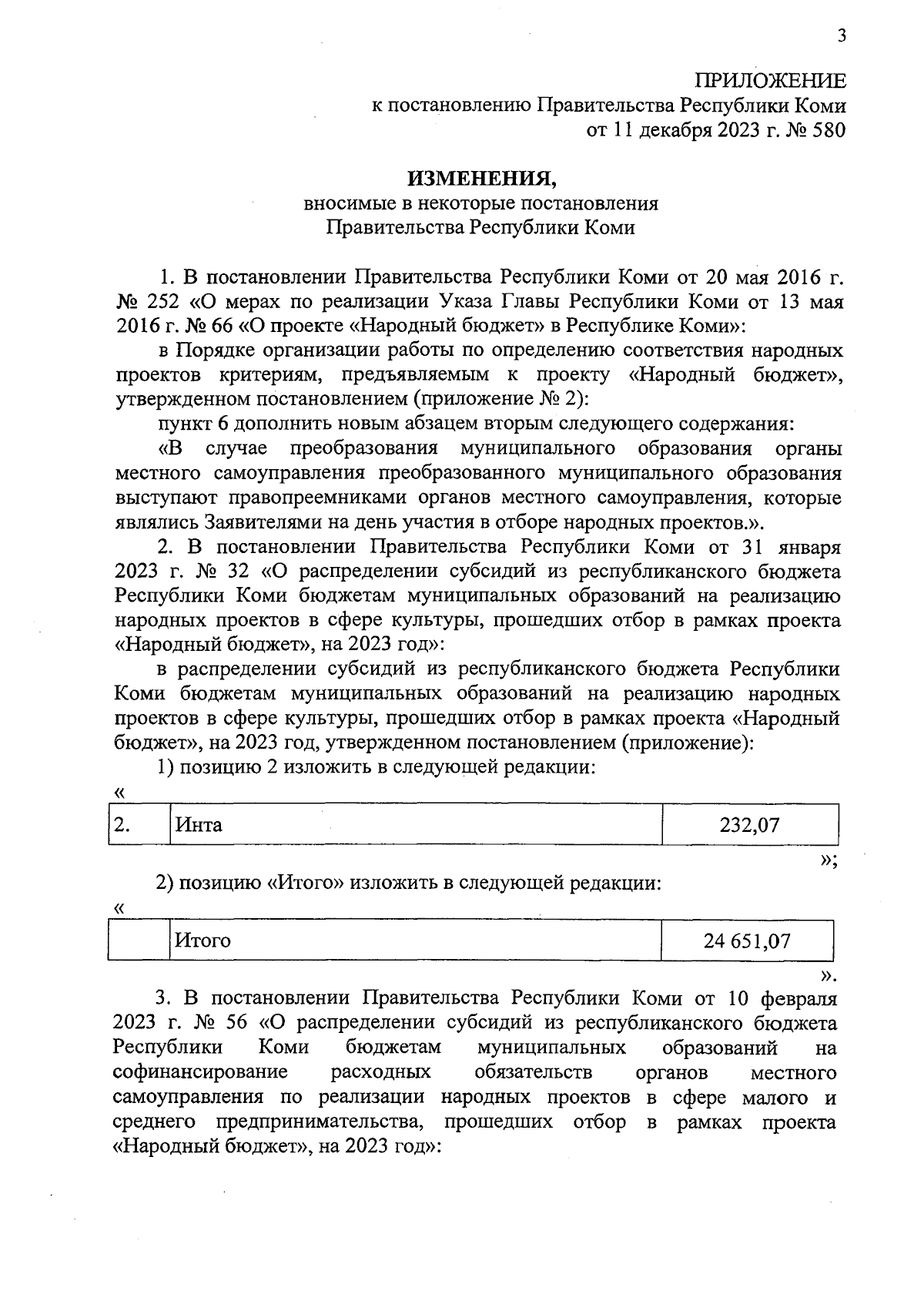 3

ПРИЛОЖЕНИЕ
к постановлению Правительства Республики Коми
от 11 декабря 2023 г. № 580

ИЗМЕНЕНИЯ,
вносимые в некоторые постановления
Правительства Республики Коми

1. В постановлении Правительства Республики Коми от 20 мая 2016 г. № 252 «О мерах по реализации Указа Главы Республики Коми от 13 мая 2016 г. № 66 «О проекте «Народный бюджет» в Республике Коми»:

в Порядке организации работы по определению соответствия народных проектов критериям, предъявляемым к проекту «Народный бюджет», утвержденном постановлением (приложение № 2):

пункт 6 дополнить новым абзацем вторым следующего содержания:

«В случае преобразования муниципального образования органы местного самоуправления преобразованного муниципального образования выступают правопреемниками органов местного самоуправления, которые являлись Заявителями на день участия в отборе народных проектов.».

2. В постановлении Правительства Республики Коми от 31 января 2023 г. № 32 «О распределении субсидий из республиканского бюджета Республики Коми бюджетам муниципальных образований на реализацию народных проектов в сфере культуры, прошедших отбор в рамках проекта «Народный бюджет», на 2023 год»:

в распределении субсидий из республиканского бюджета Республики Коми бюджетам муниципальных образований на реализацию народных проектов в сфере культуры, прошедших отбор в рамках проекта «Народный бюджет», на 2023 год, утвержденном постановлением (приложение):

1) позицию 2 изложить в следующей редакции:

«
| 2. | Инта | 232,07 |
|---|---|---|

»;

2) позицию «Итого» изложить в следующей редакции:

«
|  | Итого | 24 651,07 |
|---|---|---|

».

3. В постановлении Правительства Республики Коми от 10 февраля 2023 г. № 56 «О распределении субсидий из республиканского бюджета Республики Коми бюджетам муниципальных образований на софинансирование расходных обязательств органов местного самоуправления по реализации народных проектов в сфере малого и среднего предпринимательства, прошедших отбор в рамках проекта «Народный бюджет», на 2023 год»: